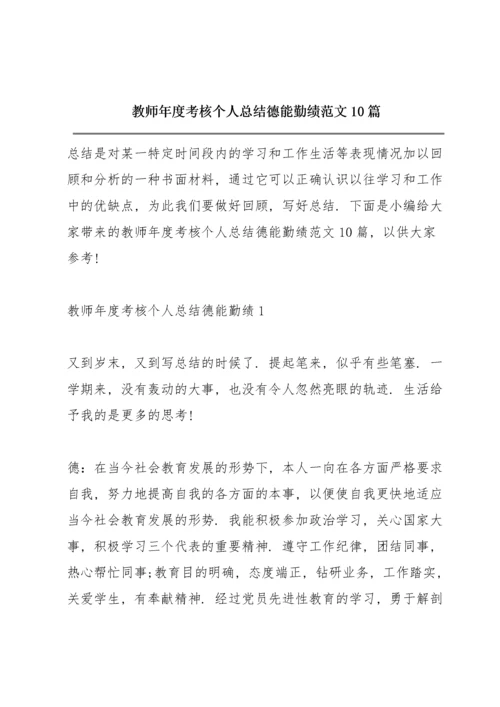 教师年度考核个人总结德能勤绩范文10篇

总结是对某一特定时间段内的学习和工作生活等表现情况加以回顾和分析的一种书面材料，通过它可以正确认识以往学习和工作中的优缺点，为此我们要做好回顾，写好总结．下面是小编给大家带来的教师年度考核个人总结德能勤绩范文10篇，以供大家参考!

教师年度考核个人总结德能勤绩1

又到岁末，又到写总结的时候了．提起笔来，似乎有些笔塞．一学期来，没有轰动的大事，也没有令人忽然亮眼的轨迹．生活给予我的是更多的思考!

德：在当今社会教育发展的形势下，本人一向在各方面严格要求自我，努力地提高自我的各方面的本事，以便使自我更快地适应当今社会教育发展的形势．我能积极参加政治学习，关心国家大事，积极学习三个代表的重要精神．遵守工作纪律，团结同事，热心帮忙同事;教育目的明确，态度端正，钻研业务，工作踏实，关爱学生，有奉献精神．经过党员先进性教育的学习，勇于解剖